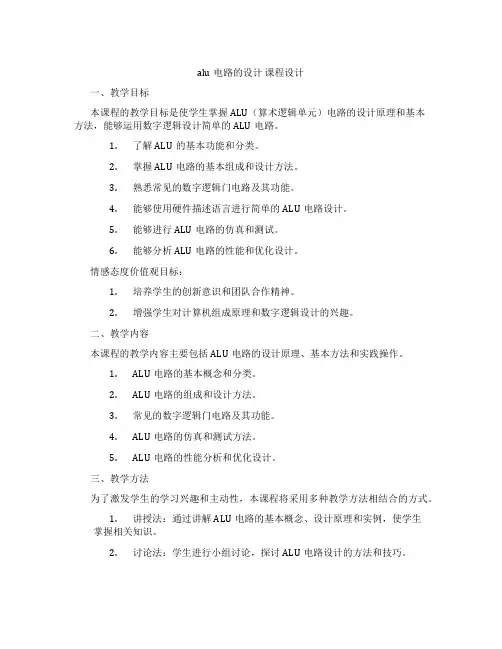 alu 电路的设计 课程设计

一、教学目标

本课程的教学目标是使学生掌握 ALU（算术逻辑单元）电路的设计原理和基本方法，能够运用数字逻辑设计简单的 ALU 电路。

1. 了解 ALU 的基本功能和分类。

2. 掌握 ALU 电路的基本组成和设计方法。

3. 熟悉常见的数字逻辑门电路及其功能。

4. 能够使用硬件描述语言进行简单的 ALU 电路设计。

5. 能够进行 ALU 电路的仿真和测试。

6. 能够分析 ALU 电路的性能和优化设计。

情感态度价值观目标：

1. 培养学生的创新意识和团队合作精神。

2. 增强学生对计算机组成原理和数字逻辑设计的兴趣。

二、教学内容

本课程的教学内容主要包括 ALU 电路的设计原理、基本方法和实践操作。

1. ALU 电路的基本概念和分类。

2. ALU 电路的组成和设计方法。

3. 常见的数字逻辑门电路及其功能。

4. ALU 电路的仿真和测试方法。

5. ALU 电路的性能分析和优化设计。

三、教学方法

为了激发学生的学习兴趣和主动性，本课程将采用多种教学方法相结合的方式。

1. 讲授法：通过讲解 ALU 电路的基本概念、设计原理和实例，使学生掌握相关知识。

2. 讨论法：学生进行小组讨论，探讨 ALU 电路设计的方法和技巧。